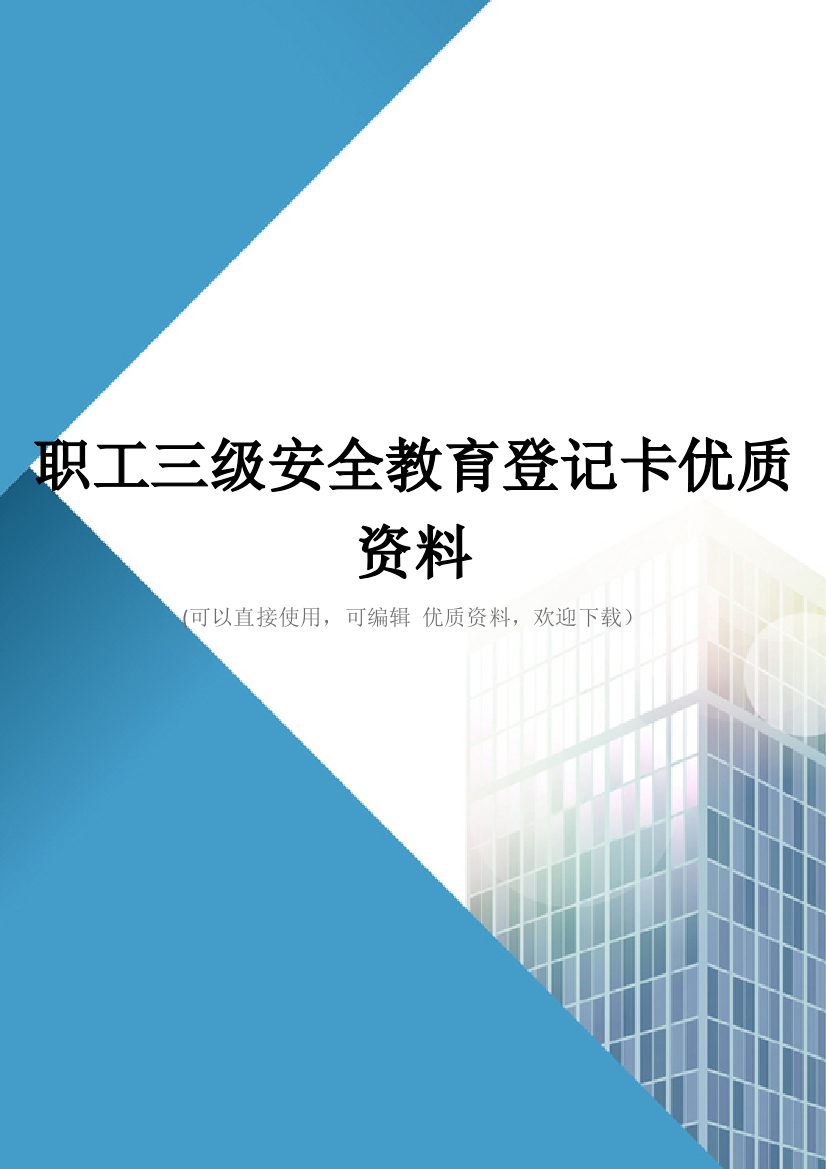 职工三级安全教育登记卡优质资料

(可以直接使用，可编辑 优质资料，欢迎下载）